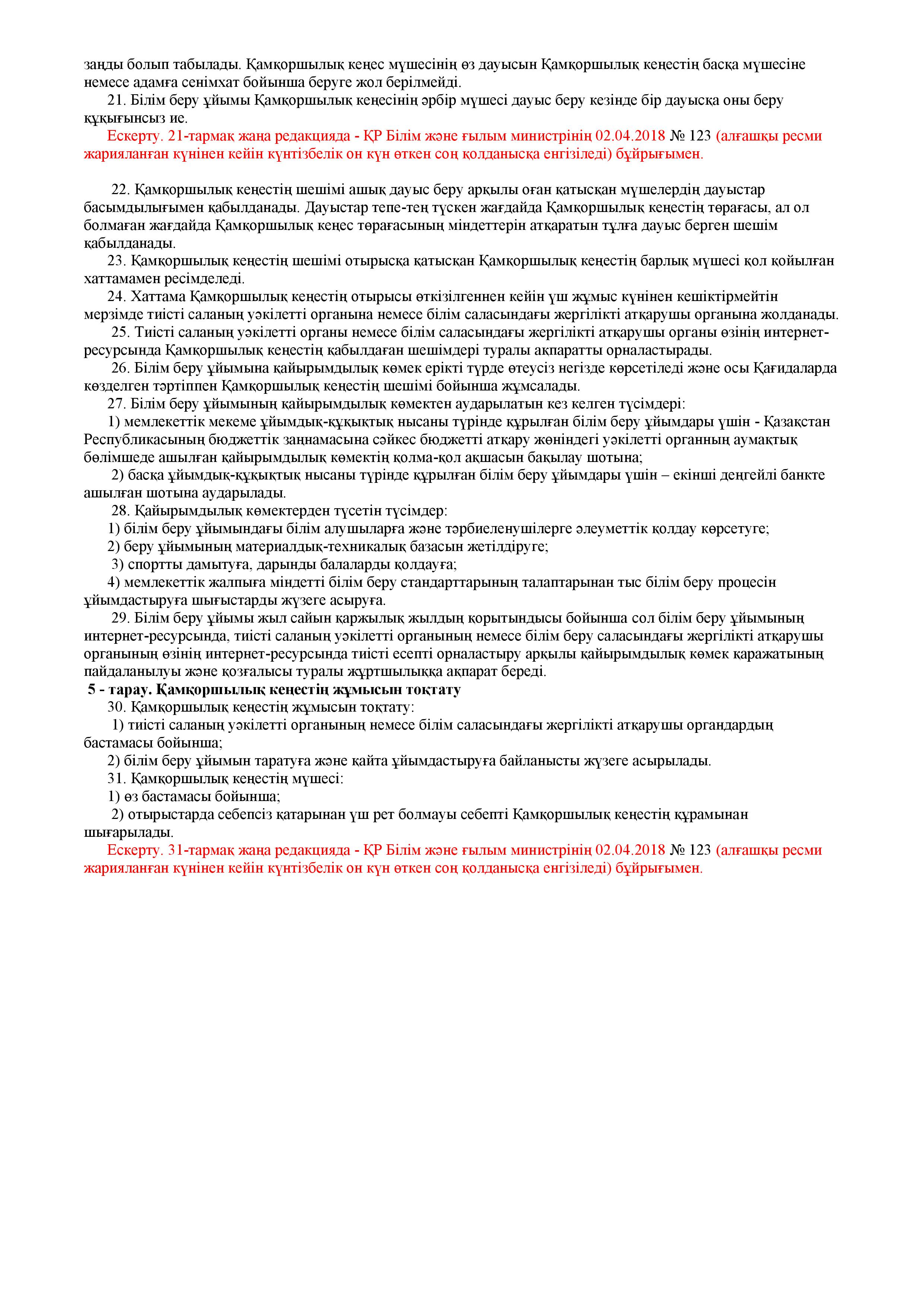 заңды болып табылады. Қамқоршылық кеңес мүшесінің өз дауысын Қамқоршылық кеңестің басқа мүшесіне немесе адамға сенімхат бойынша беруге жол берілмейді.

21. Білім беру ұйымы Қамқоршылық кеңесінің әрбір мүшесі дауыс беру кезінде бір дауысқа оны беру құқығынсыз ие.

Ескерту. 21-тармақ жаңа редакцияда - ҚР Білім және ғылым министрінің 02.04.2018 № 123 (алғашқы ресми жарияланған күнінен кейін күнтізбелік он күн өткен соң қолданысқа енгізіледі) бұйрығымен.

22. Қамқоршылық кеңестің шешімі ашық дауыс беру арқылы оған қатысқан мүшелердің дауыстар басымдылығымен қабылданады. Дауыстар тепе-тең түскен жағдайда Қамқоршылық кеңестің төрағасы, ал ол болмаған жағдайда Қамқоршылық кеңес төрағасының міндеттерін атқаратын тұлға дауыс берген шешім қабылданады.

23. Қамқоршылық кеңестің шешімі отырысқа қатысқан Қамқоршылық кеңестің барлық мүшесі қол қойылған хаттамамен ресімделеді.

24. Хаттама Қамқоршылық кеңестің отырысы өткізілгеннен кейін үш жұмыс күнінен кешіктірмейтін мерзімде тиісті саланың уәкілетті органына немесе білім саласындағы жергілікті атқарушы органына жолданады.

25. Тиісті саланың уәкілетті органы немесе білім саласындағы жергілікті атқарушы органы өзінің интернет-ресурсында Қамқоршылық кеңестің қабылдаған шешімдері туралы ақпаратты орналастырады.

26. Білім беру ұйымына қайырымдылық көмек ерікті түрде өтеусіз негізде көрсетіледі және осы Қағидаларда көзделген тәртіппен Қамқоршылық кеңестің шешімі бойынша жұмсалады.

27. Білім беру ұйымының қайырымдылық көмектен аударылатын кез келген түсімдері:

1) мемлекеттік мекеме ұйымдық-құқықтық нысаны түрінде құрылған білім беру ұйымдары үшін - Қазақстан Республикасының бюджеттік заңнамасына сәйкес бюджетті атқару жөніндегі уәкілетті органның аумақтық бөлімшеде ашылған қайырымдылық көмектің қолма-қол ақшасын бақылау шотына;

2) басқа ұйымдық-құқықтық нысаны түрінде құрылған білім беру ұйымдары үшін – екінші деңгейлі банкте ашылған шотына аударылады.

28. Қайырымдылық көмектерден түсетін түсімдер:

1) білім беру ұйымындағы білім алушыларға және тәрбиеленушілерге әлеуметтік қолдау көрсетуге;

2) беру ұйымының материалдық-техникалық базасын жетілдіруге;

3) спортты дамытуға, дарынды балаларды қолдауға;

4) мемлекеттік жалпыға міндетті білім беру стандарттарының талаптарынан тыс білім беру процесін ұйымдастыруға шығыстарды жүзеге асыруға.

29. Білім беру ұйымы жыл сайын қаржылық жылдың қорытындысы бойынша сол білім беру ұйымының интернет-ресурсында, тиісті саланың уәкілетті органының немесе білім беру саласындағы жергілікті атқарушы органының өзінің интернет-ресурсында тиісті есепті орналастыру арқылы қайырымдылық көмек қаражатының пайдаланылуы және қозғалысы туралы жұртшылыққа ақпарат береді.

5 - тарау. Қамқоршылық кеңестің жұмысын тоқтату

30. Қамқоршылық кеңестің жұмысын тоқтату:

1) тиісті саланың уәкілетті органының немесе білім саласындағы жергілікті атқарушы органдардың бастамасы бойынша;

2) білім беру ұйымын таратуға және қайта ұйымдастыруға байланысты жүзеге асырылады.

31. Қамқоршылық кеңестің мүшесі:

1) өз бастамасы бойынша;

2) отырыстарда себепсіз қатарынан үш рет болмауы себепті Қамқоршылық кеңестің құрамынан шығарылады.

Ескерту. 31-тармақ жаңа редакцияда - ҚР Білім және ғылым министрінің 02.04.2018 № 123 (алғашқы ресми жарияланған күнінен кейін күнтізбелік он күн өткен соң қолданысқа енгізіледі) бұйрығымен.